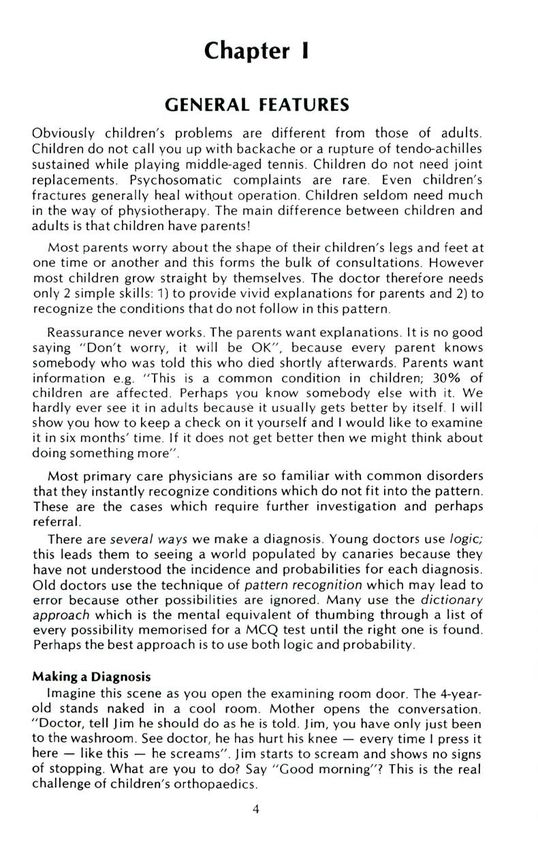 Chapter I

GENERAL FEATURES

Obviously children's problems are different from those of adults. Children do not call you up with backache or a rupture of tendo-achilles sustained while playing middle-aged tennis. Children do not need joint replacements. Psychosomatic complaints are rare. Even children's fractures generally heal without operation. Children seldom need much in the way of physiotherapy. The main difference between children and adults is that children have parents!

Most parents worry about the shape of their children's legs and feet at one time or another and this forms the bulk of consultations. However most children grow straight by themselves. The doctor therefore needs only 2 simple skills: 1) to provide vivid explanations for parents and 2) to recognize the conditions that do not follow in this pattern.

Reassurance never works. The parents want explanations. It is no good saying "Don't worry, it will be OK", because every parent knows somebody who was told this who died shortly afterwards. Parents want information e.g. "This is a common condition in children; 30% of children are affected. Perhaps you know somebody else with it. We hardly ever see it in adults because it usually gets better by itself. I will show you how to keep a check on it yourself and I would like to examine it in six months' time. If it does not get better then we might think about doing something more".

Most primary care physicians are so familiar with common disorders that they instantly recognize conditions which do not fit into the pattern. These are the cases which require further investigation and perhaps referral.

There are several ways we make a diagnosis. Young doctors use logic; this leads them to seeing a world populated by canaries because they have not understood the incidence and probabilities for each diagnosis. Old doctors use the technique of pattern recognition which may lead to error because other possibilities are ignored. Many use the dictionary approach which is the mental equivalent of thumbing through a list of every possibility memorised for a MCQ test until the right one is found. Perhaps the best approach is to use both logic and probability.

Making a Diagnosis
Imagine this scene as you open the examining room door. The 4-year-old stands naked in a cool room. Mother opens the conversation. "Doctor, tell Jim he should do as he is told. Jim, you have only just been to the washroom. See doctor, he has hurt his knee — every time I press it here — like this — he screams". Jim starts to scream and shows no signs of stopping. What are you to do? Say "Good morning"? This is the real challenge of children's orthopaedics.

4